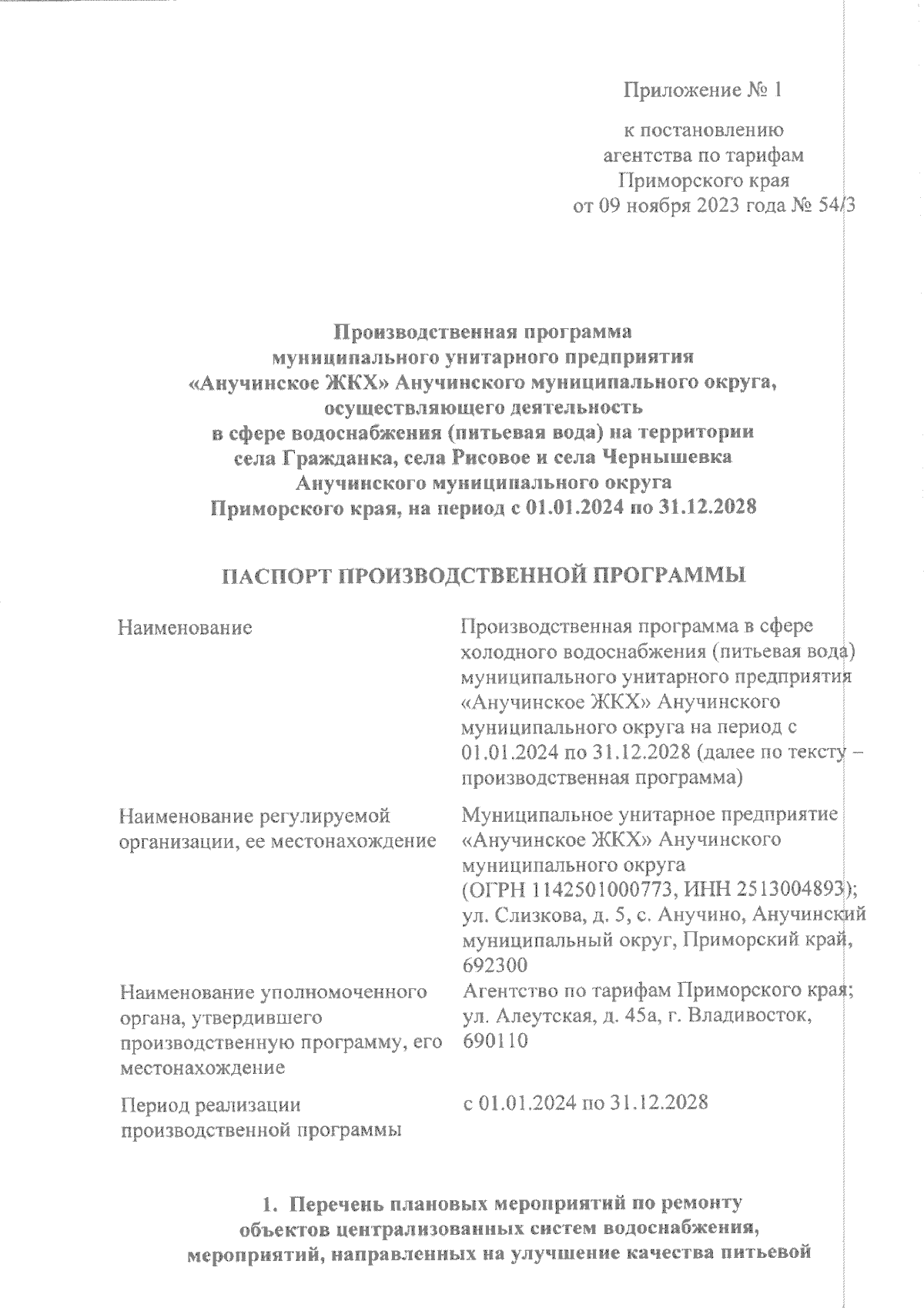 Приложение № 1

к постановлению агентства по тарифам Приморского края от 09 ноября 2023 года № 54/3

Производственная программа муниципального унитарного предприятия «Анучинское ЖКХ» Анучинского муниципального округа, осуществляющего деятельность в сфере водоснабжения (питьевая вода) на территории села Гражданка, села Рисовое и села Чернышевка Анучинского муниципального округа Приморского края, на период с 01.01.2024 по 31.12.2028

ПАСПОРТ ПРОИЗВОДСТВЕННОЙ ПРОГРАММЫ

| | |
|---|---|
| Наименование | Производственная программа в сфере холодного водоснабжения (питьевая вода) муниципального унитарного предприятия «Анучинское ЖКХ» Анучинского муниципального округа на период с 01.01.2024 по 31.12.2028 (далее по тексту – производственная программа) |
| Наименование регулируемой организации, ее местонахождение | Муниципальное унитарное предприятие «Анучинское ЖКХ» Анучинского муниципального округа (ОГРН 1142501000773, ИНН 2513004893); ул. Слизкова, д. 5, с. Анучино, Анучинский муниципальный округ, Приморский край, 692300 |
| Наименование уполномоченного органа, утвердившего производственную программу, его местонахождение | Агентство по тарифам Приморского края; ул. Алеутская, д. 45а, г. Владивосток, 690110 |
| Период реализации производственной программы | с 01.01.2024 по 31.12.2028 |

1. Перечень плановых мероприятий по ремонту объектов централизованных систем водоснабжения, мероприятий, направленных на улучшение качества питьевой